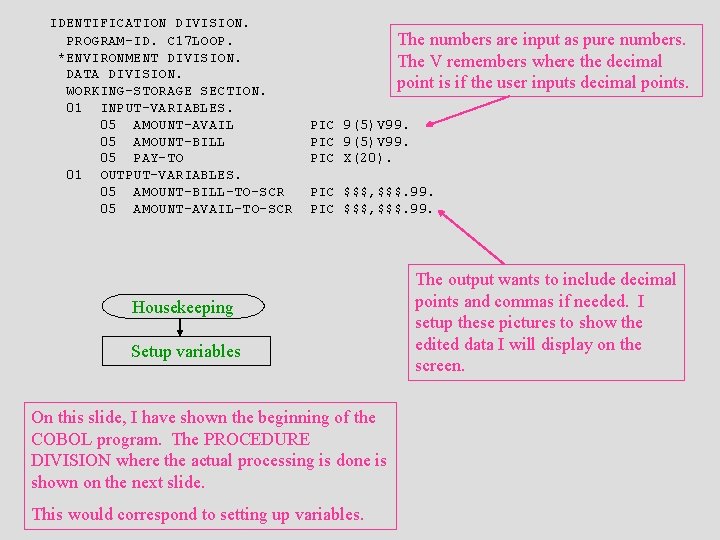 IDENTIFICATION DIVISION.
 PROGRAM-ID. C17LOOP.
*ENVIRONMENT DIVISION.
 DATA DIVISION.
 WORKING-STORAGE SECTION.
 01  INPUT-VARIABLES.
     05  AMOUNT-AVAIL         PIC 9(5)V99.
     05  AMOUNT-BILL          PIC 9(5)V99.
     05  PAY-TO               PIC X(20).
 01  OUTPUT-VARIABLES.
     05  AMOUNT-BILL-TO-SCR   PIC $$$,$$$.99.
     05  AMOUNT-AVAIL-TO-SCR  PIC $$$,$$$.99.

The numbers are input as pure numbers. The V remembers where the decimal point is if the user inputs decimal points.

The output wants to include decimal points and commas if needed. I setup these pictures to show the edited data I will display on the screen.

Housekeeping

Setup variables

On this slide, I have shown the beginning of the COBOL program. The PROCEDURE DIVISION where the actual processing is done is shown on the next slide.

This would correspond to setting up variables.